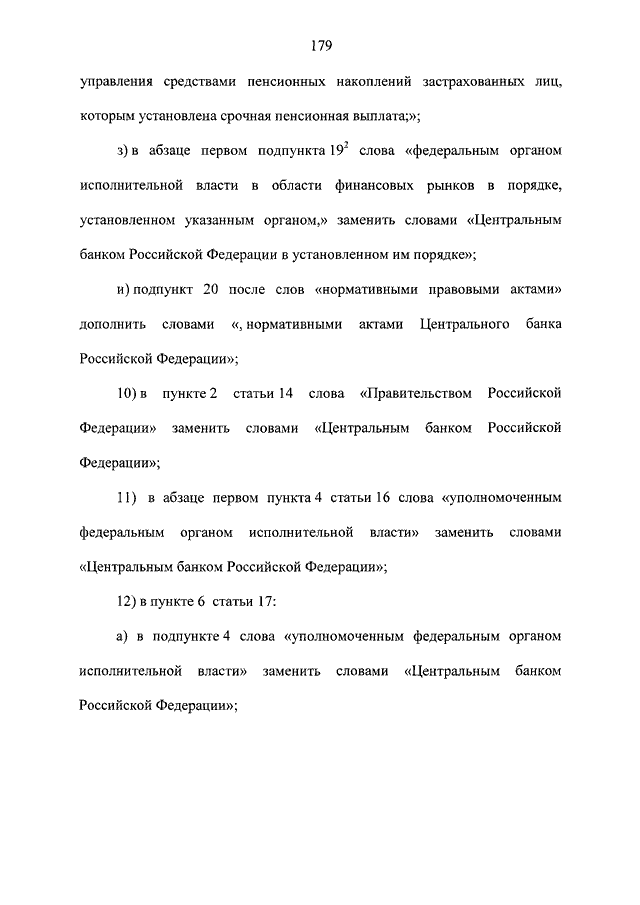 179

управления средствами пенсионных накоплений застрахованных лиц, которым установлена срочная пенсионная выплата;»;

з) в абзаце первом подпункта $19^2$ слова «федеральным органом исполнительной власти в области финансовых рынков в порядке, установленном указанным органом,» заменить словами «Центральным банком Российской Федерации в установленном им порядке»;

и) подпункт 20 после слов «нормативными правовыми актами» дополнить словами «, нормативными актами Центрального банка Российской Федерации»;

10) в пункте 2 статьи 14 слова «Правительством Российской Федерации» заменить словами «Центральным банком Российской Федерации»;

11) в абзаце первом пункта 4 статьи 16 слова «уполномоченным федеральным органом исполнительной власти» заменить словами «Центральным банком Российской Федерации»;

12) в пункте 6 статьи 17:

а) в подпункте 4 слова «уполномоченным федеральным органом исполнительной власти» заменить словами «Центральным банком Российской Федерации»;